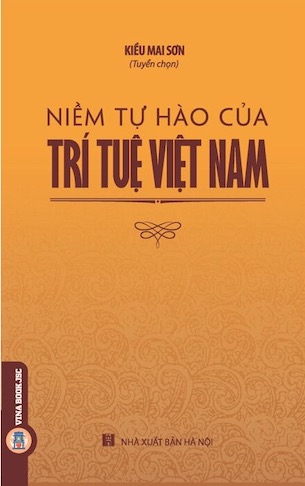 KIỀU MAI SƠN
(Tuyển chọn)

NIỀM TỰ HÀO CỦA
TRÍ TUỆ VIỆT NAM

VINA BOOK JSC

NHÀ XUẤT BẢN HÀ NỘI